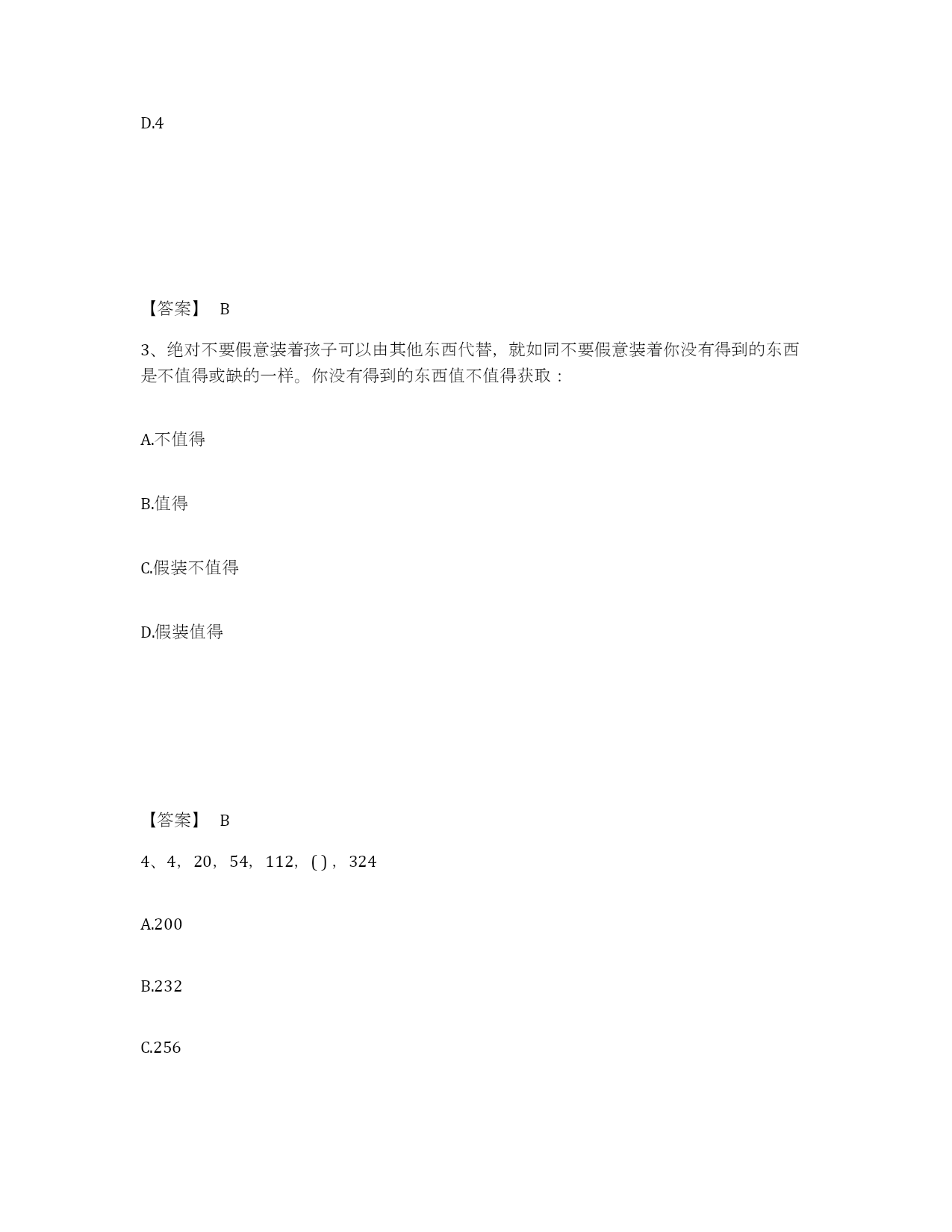 D.4

【答案】 B

3、绝对不要假意装着孩子可以由其他东西代替，就如同不要假意装着你没有得到的东西是不值得或缺的一样。你没有得到的东西值不值得获取：

A.不值得

B.值得

C.假装不值得

D.假装值得

【答案】 B

4、4，20，54，112，( )，324

A.200

B.232

C.256